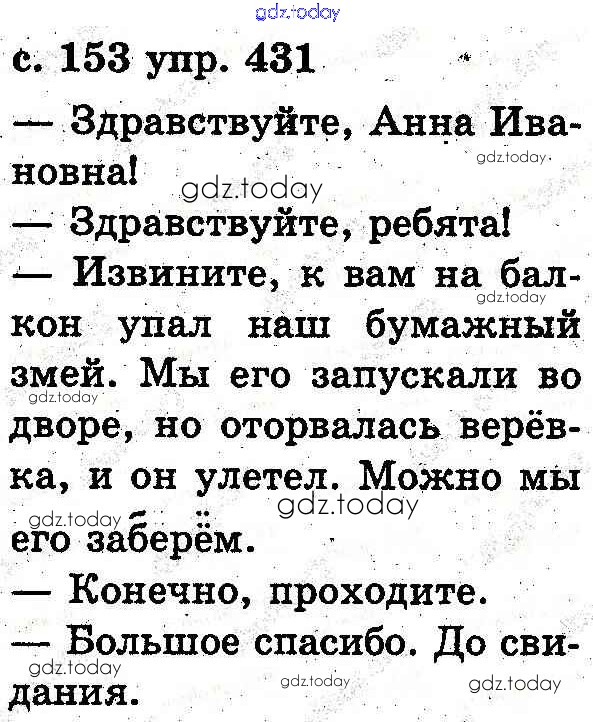 gdz.today

с. 153 упр. 431

— Здравствуйте, Анна Ивановна!

gdz.today

gdz.today

— Здравствуйте, ребята!

— Извините, к вам на балкон упал наш бумажный змей. Мы его запускали во дворе, но оторвалась верёвка, и он улетел. Можно мы его заберём.

gdz.today

gdz.today

gdz.today

gdz.today

— Конечно, проходите.

— Большое спасибо. До свидания.

gdz.today

gdz.today

gdz.today